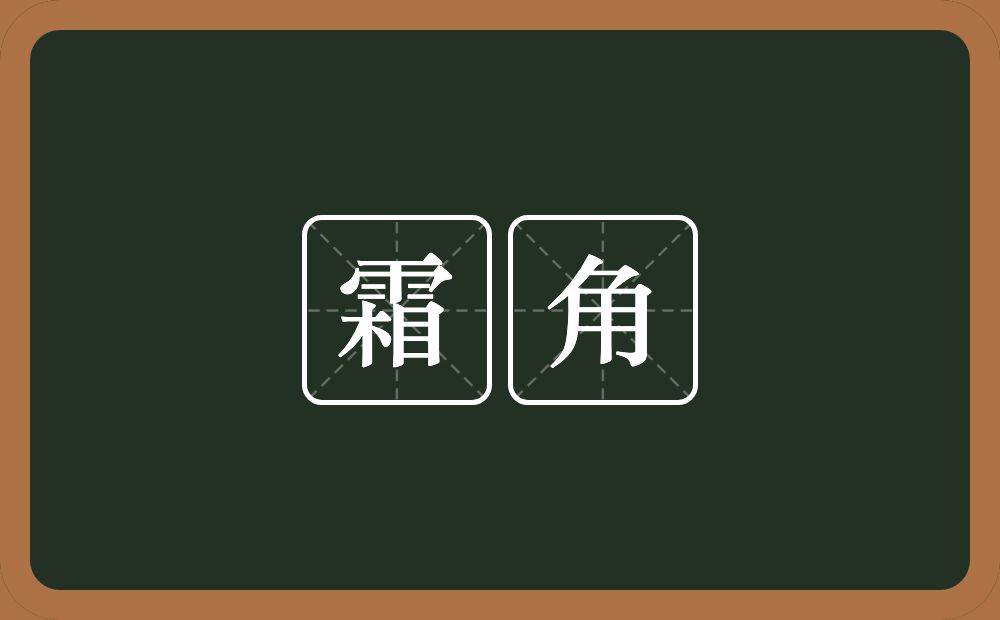 霜角